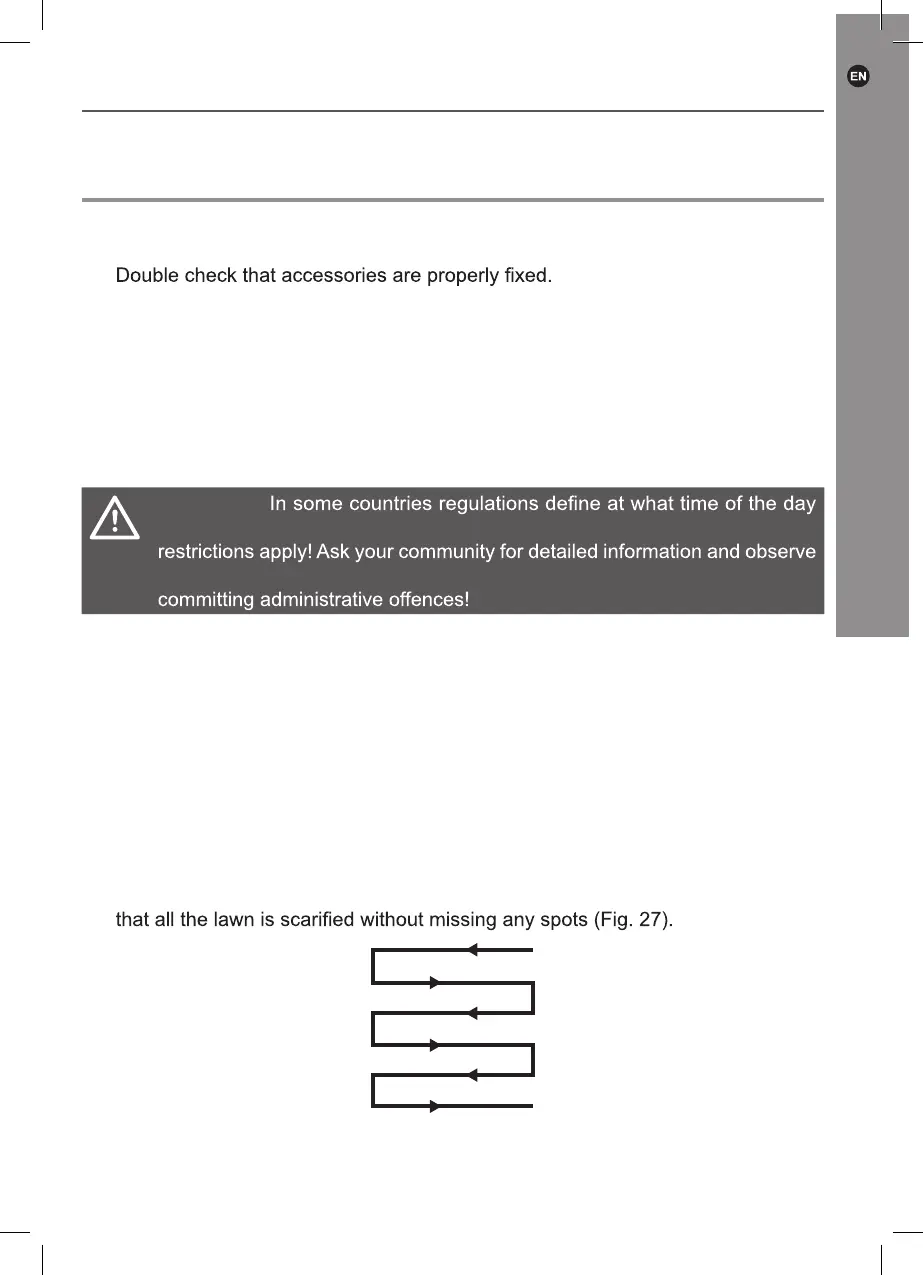 EN

Double check that accessories are properly fixed.

In some countries regulations define at what time of the day restrictions apply! Ask your community for detailed information and observe committing administrative offences!

that all the lawn is scarified without missing any spots (Fig. 27).